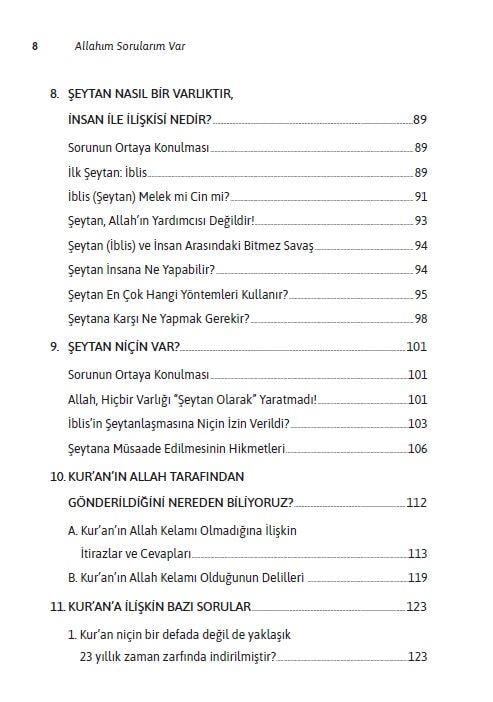 8 Allahım Sorularım Var

8. ŞEYTAN NASIL BİR VARLIKTIR, İNSAN İLE İLİŞKİSİ NEDİR? 89

Sorunun Ortaya Konulması 89

İlk Şeytan: İblis 89

İblis (Şeytan) Melek mi Cin mi? 91

Şeytan, Allah'ın Yardımcısı Değildir! 93

Şeytan (İblis) ve İnsan Arasındaki Bitmez Savaş 94

Şeytan İnsana Ne Yapabilir? 94

Şeytan En Çok Hangi Yöntemleri Kullanır? 95

Şeytana Karşı Ne Yapmak Gerekir? 98

9. ŞEYTAN NİÇİN VAR? 101

Sorunun Ortaya Konulması 101

Allah, Hiçbir Varlığı "Şeytan Olarak" Yaratmadı! 101

İblis'in Şeytanlaşmasına Niçin İzin Verildi? 103

Şeytana Müsaade Edilmesinin Hikmetleri 106

10. KUR'AN'IN ALLAH TARAFINDAN GÖNDERİLDİĞİNİ NEREDEN BİLİYORUZ? 112

A. Kur'an'ın Allah Kelamı Olmadığına İlişkin İtirazlar ve Cevapları 113

B. Kur'an'ın Allah Kelamı Olduğunun Delilleri 119

11. KUR'AN'A İLİŞKİN BAZI SORULAR 123

1. Kur'an niçin bir defada değil de yaklaşık 23 yıllık zaman zarfında indirilmiştir? 123